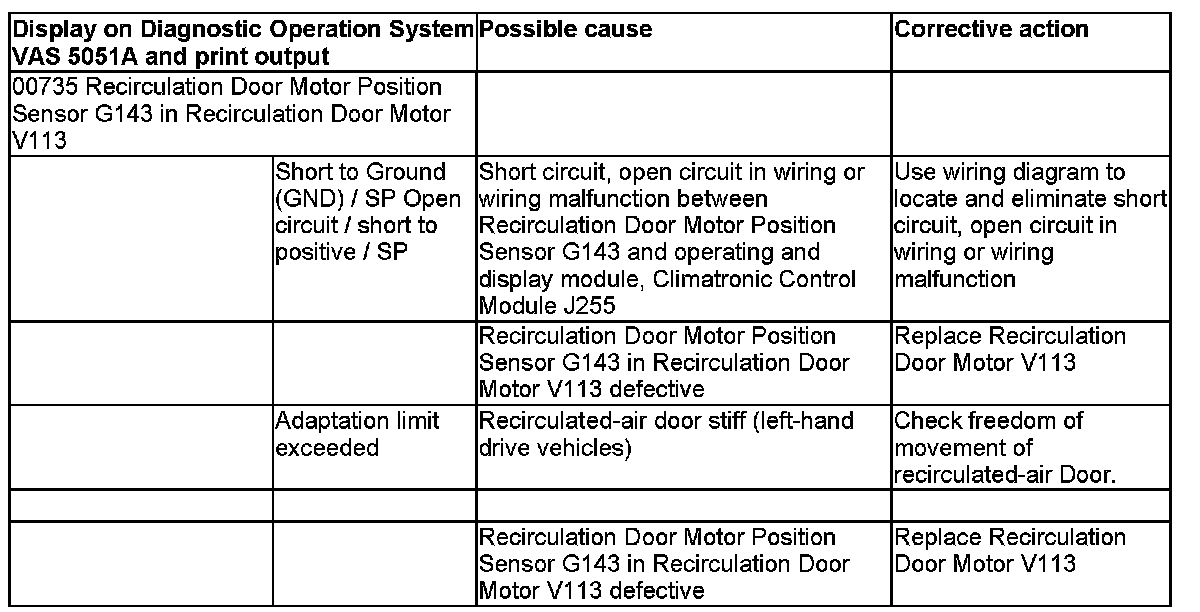 | Display on Diagnostic Operation System VAS 5051A and print output | | Possible cause | Corrective action |
|---|---|---|---|
| 00735 Recirculation Door Motor Position Sensor G143 in Recirculation Door Motor V113 | | | |
| | Short to Ground (GND) / SP Open circuit / short to positive / SP | Short circuit, open circuit in wiring or wiring malfunction between Recirculation Door Motor Position Sensor G143 and operating and display module, Climatronic Control Module J255 | Use wiring diagram to locate and eliminate short circuit, open circuit in wiring or wiring malfunction |
| | | Recirculation Door Motor Position Sensor G143 in Recirculation Door Motor V113 defective | Replace Recirculation Door Motor V113 |
| | Adaptation limit exceeded | Recirculated-air door stiff (left-hand drive vehicles) | Check freedom of movement of recirculated-air Door. |
| | | | |
| | | Recirculation Door Motor Position Sensor G143 in Recirculation Door Motor V113 defective | Replace Recirculation Door Motor V113 |